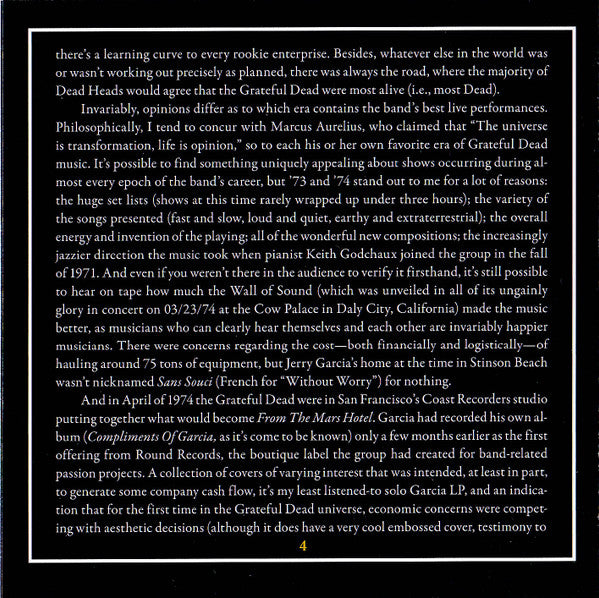 there's a learning curve to every rookie enterprise. Besides, whatever else in the world was or wasn't working out precisely as planned, there was always the road, where the majority of Dead Heads would agree that the Grateful Dead were most alive (i.e., most Dead).

Invariably, opinions differ as to which era contains the band's best live performances. Philosophically, I tend to concur with Marcus Aurelius, who claimed that "The universe is transformation, life is opinion," so to each his or her own favorite era of Grateful Dead music. It's possible to find something uniquely appealing about shows occurring during almost every epoch of the band's career, but '73 and '74 stand out to me for a lot of reasons: the huge set lists (shows at this time rarely wrapped up under three hours); the variety of the songs presented (fast and slow, loud and quiet, earthy and extraterrestrial); the overall energy and invention of the playing; all of the wonderful new compositions; the increasingly jazzier direction the music took when pianist Keith Godchaux joined the group in the fall of 1971. And even if you weren't there in the audience to verify it firsthand, it's still possible to hear on tape how much the Wall of Sound (which was unveiled in all of its ungainly glory in concert on 03/23/74 at the Cow Palace in Daly City, California) made the music better, as musicians who can clearly hear themselves and each other are invariably happier musicians. There were concerns regarding the cost—both financially and logistically—of hauling around 75 tons of equipment, but Jerry Garcia's home at the time in Stinson Beach wasn't nicknamed Sans Souci (French for "Without Worry") for nothing.

And in April of 1974 the Grateful Dead were in San Francisco's Coast Recorders studio putting together what would become From The Mars Hotel. Garcia had recorded his own album (Compliments Of Garcia, as it's come to be known) only a few months earlier as the first offering from Round Records, the boutique label the group had created for band-related passion projects. A collection of covers of varying interest that was intended, at least in part, to generate some company cash flow, it's my least listened-to solo Garcia LP, and an indication that for the first time in the Grateful Dead universe, economic concerns were competing with aesthetic decisions (although it does have a very cool embossed cover, testimony to

4